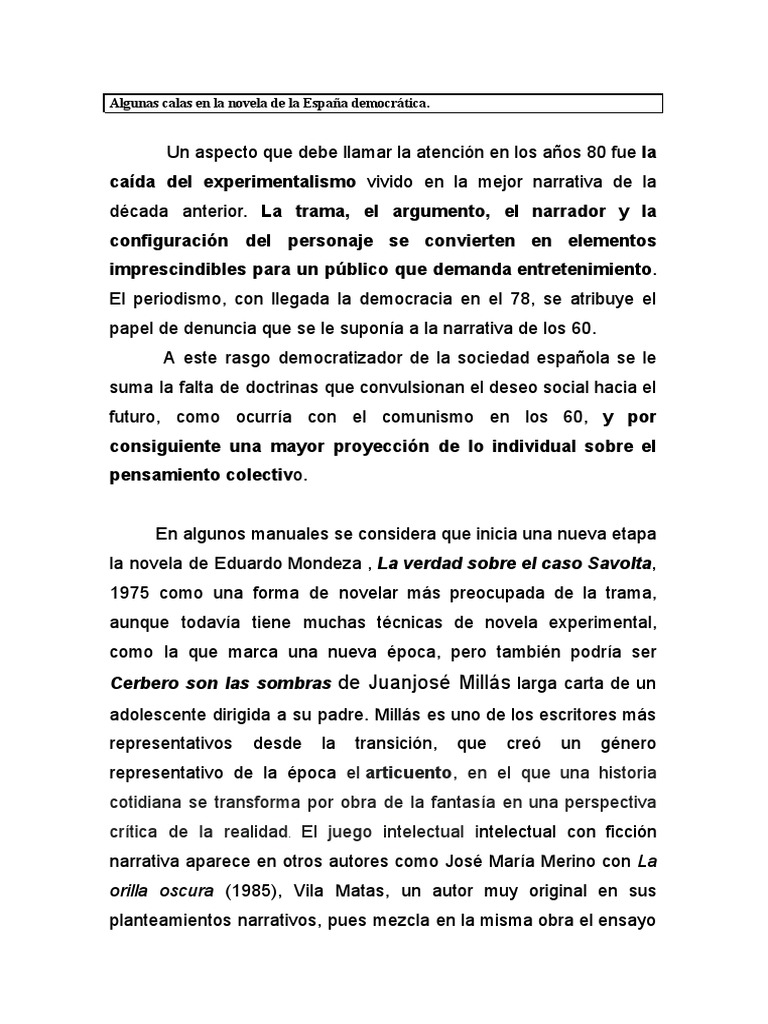 Algunas calas en la novela de la España democrática.

Un aspecto que debe llamar la atención en los años 80 fue la caída del experimentalismo vivido en la mejor narrativa de la década anterior. La trama, el argumento, el narrador y la configuración del personaje se convierten en elementos imprescindibles para un público que demanda entretenimiento. El periodismo, con llegada la democracia en el 78, se atribuye el papel de denuncia que se le suponía a la narrativa de los 60.

A este rasgo democratizador de la sociedad española se le suma la falta de doctrinas que convulsionan el deseo social hacia el futuro, como ocurría con el comunismo en los 60, y por consiguiente una mayor proyección de lo individual sobre el pensamiento colectivo.

En algunos manuales se considera que inicia una nueva etapa la novela de Eduardo Mondeza , La verdad sobre el caso Savolta, 1975 como una forma de novelar más preocupada de la trama, aunque todavía tiene muchas técnicas de novela experimental, como la que marca una nueva época, pero también podría ser Cerbero son las sombras de Juanjosé Millás larga carta de un adolescente dirigida a su padre. Millás es uno de los escritores más representativos desde la transición, que creó un género representativo de la época el articuento, en el que una historia cotidiana se transforma por obra de la fantasía en una perspectiva crítica de la realidad. El juego intelectual intelectual con ficción narrativa aparece en otros autores como José María Merino con La orilla oscura (1985), Vila Matas, un autor muy original en sus planteamientos narrativos, pues mezcla en la misma obra el ensayo